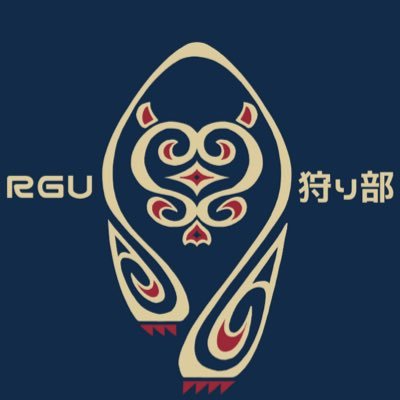 RGU 狩り部